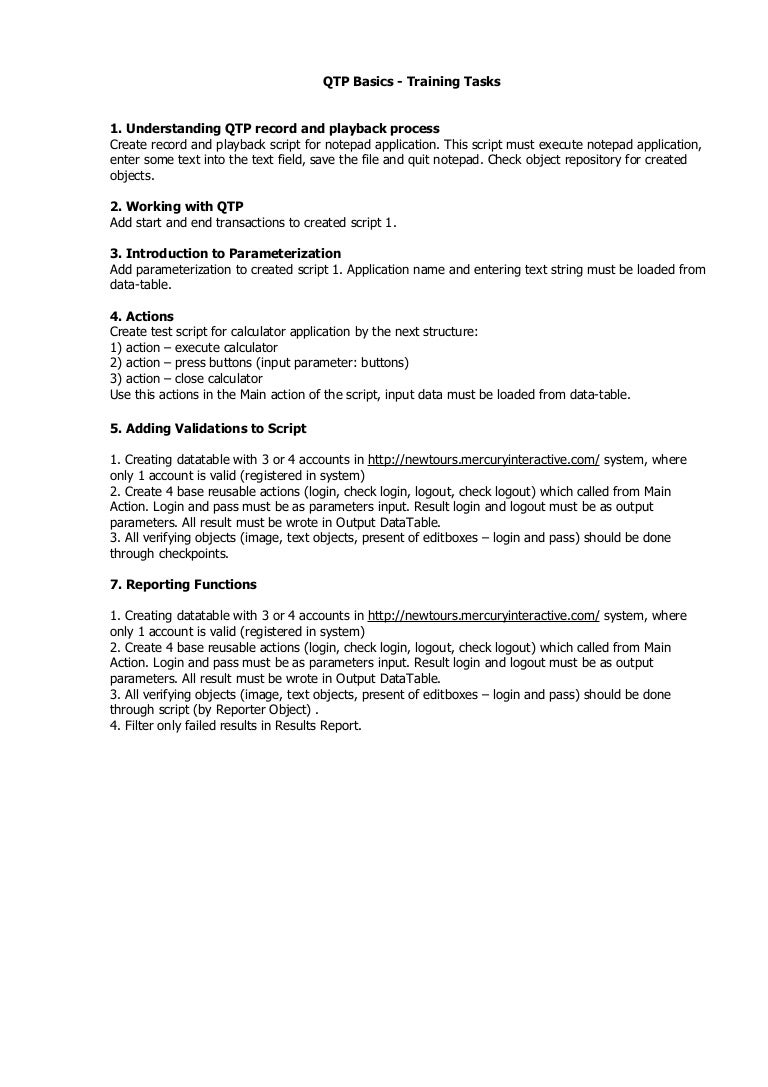 QTP Basics - Training Tasks

1. Understanding QTP record and playback process
Create record and playback script for notepad application. This script must execute notepad application, enter some text into the text field, save the file and quit notepad. Check object repository for created objects.

2. Working with QTP
Add start and end transactions to created script 1.

3. Introduction to Parameterization
Add parameterization to created script 1. Application name and entering text string must be loaded from data-table.

4. Actions
Create test script for calculator application by the next structure:
1) action – execute calculator
2) action – press buttons (input parameter: buttons)
3) action – close calculator
Use this actions in the Main action of the script, input data must be loaded from data-table.

5. Adding Validations to Script

1. Creating datatable with 3 or 4 accounts in http://newtours.mercuryinteractive.com/ system, where only 1 account is valid (registered in system)
2. Create 4 base reusable actions (login, check login, logout, check logout) which called from Main Action. Login and pass must be as parameters input. Result login and logout must be as output parameters. All result must be wrote in Output DataTable.
3. All verifying objects (image, text objects, present of editboxes – login and pass) should be done through checkpoints.

7. Reporting Functions

1. Creating datatable with 3 or 4 accounts in http://newtours.mercuryinteractive.com/ system, where only 1 account is valid (registered in system)
2. Create 4 base reusable actions (login, check login, logout, check logout) which called from Main Action. Login and pass must be as parameters input. Result login and logout must be as output parameters. All result must be wrote in Output DataTable.
3. All verifying objects (image, text objects, present of editboxes – login and pass) should be done through script (by Reporter Object) .
4. Filter only failed results in Results Report.